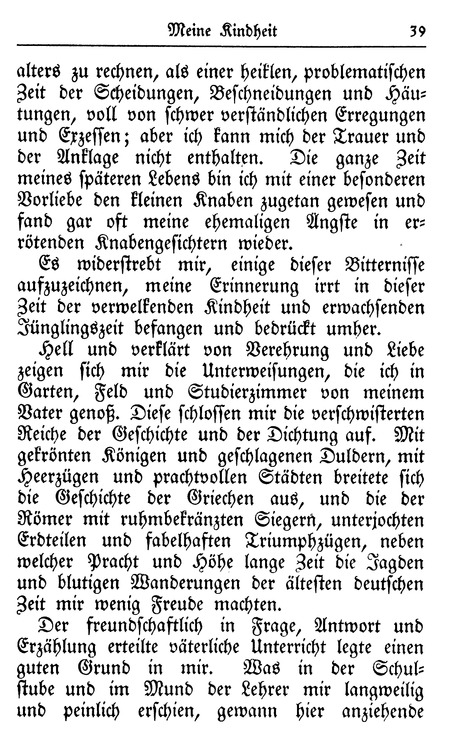 Meine Kindheit 39

alters zu rechnen, als einer heiklen, problematischen Zeit der Scheidungen, Beschneidungen und Häutungen, voll von schwer verständlichen Erregungen und Exzessen; aber ich kann mich der Trauer und der Anklage nicht enthalten. Die ganze Zeit meines späteren Lebens bin ich mit einer besonderen Vorliebe den kleinen Knaben zugetan gewesen und fand gar oft meine ehemaligen Ängste in errötenden Knabengesichtern wieder.

Es widerstrebt mir, einige dieser Bitternisse aufzuzeichnen, meine Erinnerung irrt in dieser Zeit der verwelkenden Kindheit und erwachsenden Jünglingszeit befangen und bedrückt umher.

Hell und verklärt von Verehrung und Liebe zeigen sich mir die Unterweisungen, die ich in Garten, Feld und Studierzimmer von meinem Vater genoß. Diese schlossen mir die verschwisterten Reiche der Geschichte und der Dichtung auf. Mit gekrönten Königen und geschlagenen Duldern, mit Heerzügen und prachtvollen Städten breitete sich die Geschichte der Griechen aus, und die der Römer mit ruhmbekränzten Siegern, unterjochten Erdteilen und fabelhaften Triumphzügen, neben welcher Pracht und Höhe lange Zeit die Jagden und blutigen Wanderungen der ältesten deutschen Zeit mir wenig Freude machten.

Der freundschaftlich in Frage, Antwort und Erzählung erteilte väterliche Unterricht legte einen guten Grund in mir. Was in der Schulstube und im Mund der Lehrer mir langweilig und peinlich erschien, gewann hier anziehende